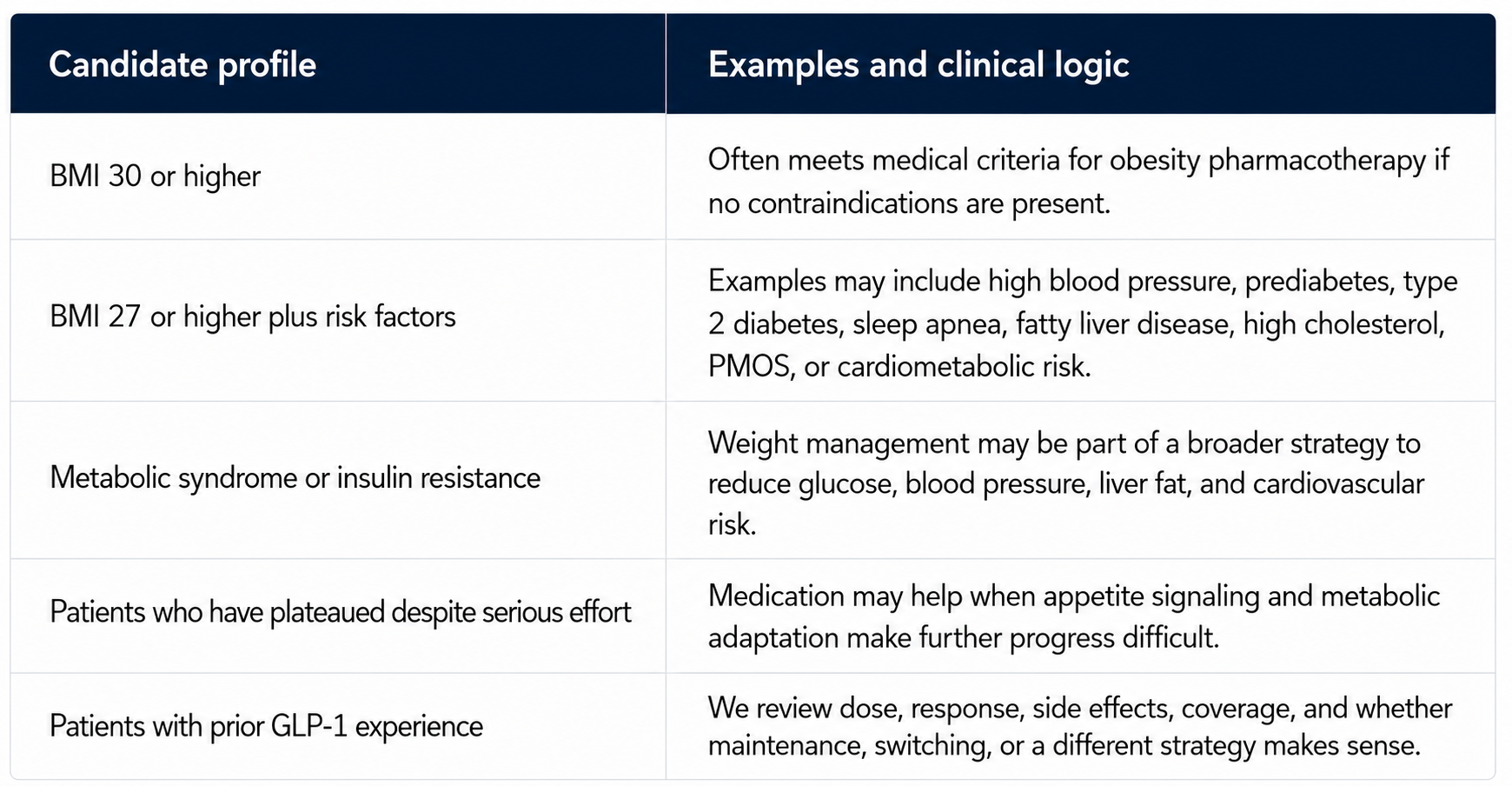 | Candidate profile | Examples and clinical logic |
|---|---|
| BMI 30 or higher | Often meets medical criteria for obesity pharmacotherapy if no contraindications are present. |
| BMI 27 or higher plus risk factors | Examples may include high blood pressure, prediabetes, type 2 diabetes, sleep apnea, fatty liver disease, high cholesterol, PMOS, or cardiometabolic risk. |
| Metabolic syndrome or insulin resistance | Weight management may be part of a broader strategy to reduce glucose, blood pressure, liver fat, and cardiovascular risk. |
| Patients who have plateaued despite serious effort | Medication may help when appetite signaling and metabolic adaptation make further progress difficult. |
| Patients with prior GLP-1 experience | We review dose, response, side effects, coverage, and whether maintenance, switching, or a different strategy makes sense. |